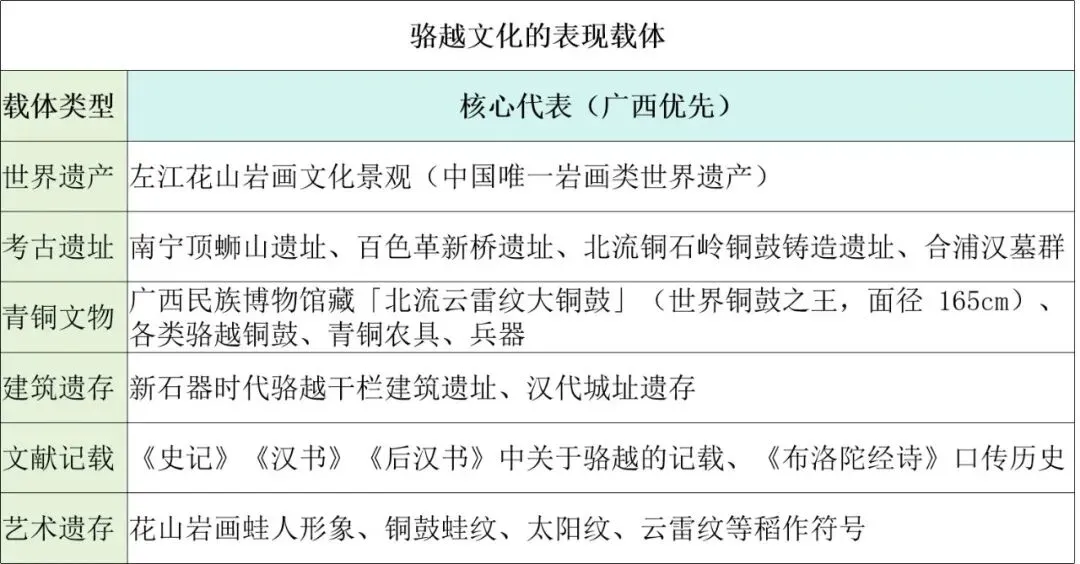 骆越文化的表现载体

| 载体类型 | 核心代表（广西优先） |
|---|---|
| 世界遗产 | 左江花山岩画文化景观（中国唯一岩画类世界遗产） |
| 考古遗址 | 南宁顶蛳山遗址、百色革新桥遗址、北流铜石岭铜鼓铸造遗址、合浦汉墓群 |
| 青铜文物 | 广西民族博物馆藏「北流云雷纹大铜鼓」（世界铜鼓之王，面径 165cm）、各类骆越铜鼓、青铜农具、兵器 |
| 建筑遗存 | 新石器时代骆越干栏建筑遗址、汉代城址遗存 |
| 文献记载 | 《史记》《汉书》《后汉书》中关于骆越的记载、《布洛陀经诗》口传历史 |
| 艺术遗存 | 花山岩画蛙人形象、铜鼓蛙纹、太阳纹、云雷纹等稻作符号 |